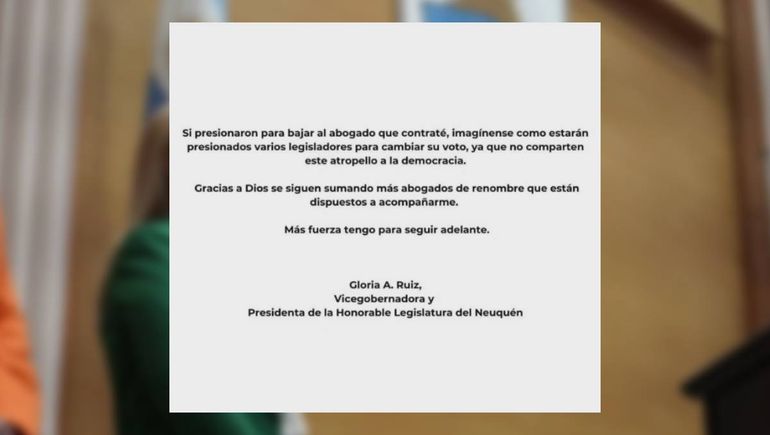 Si presionaron para bajar al abogado que contraté, imagínense como estarán presionados varios legisladores para cambiar su voto, ya que no comparten este atropello a la democracia.

Gracias a Dios se siguen sumando más abogados de renombre que están dispuestos a acompañarme.

Más fuerza tengo para seguir adelante.

Gloria A. Ruiz,
Vicegobernadora y
Presidenta de la Honorable Legislatura del Neuquén